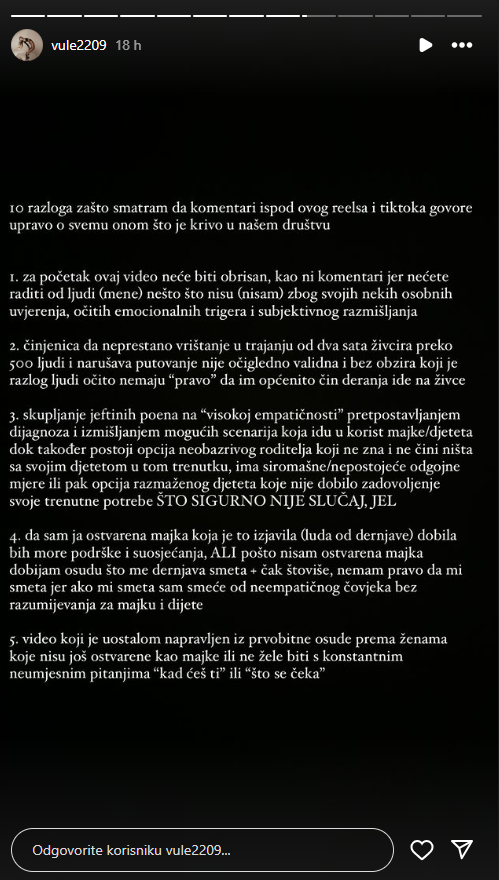 vule2209 18 h

10 razloga zašto smatram da komentari ispod ovog reelsa i tiktoka govore upravo o svemu onom što je krivo u našem društvu

1. za početak ovaj video neće biti obrisan, kao ni komentari jer nećete raditi od ljudi (mene) nešto što nisu (nisam) zbog svojih nekih osobnih uvjerenja, očitih emocionalnih trigera i subjektivnog razmišljanja

2. činjenica da neprestano vrištanje u trajanju od dva sata živcira preko 500 ljudi i narušava putovanje nije očigledno validna i bez obzira koji je razlog ljudi očito nemaju "pravo" da im općenito čin deranja ide na živce

3. skupljanje jeftinih poena na "visokoj empatičnosti" pretpostavljanjem dijagnoza i izmišljanjem mogućih scenarija koja idu u korist majke/djeteta dok također postoji opcija neobazrivog roditelja koji ne zna i ne čini ništa sa svojim djetetom u tom trenutku, ima siromašne/nepostojeće odgojne mjere ili pak opcija razmaženog djeteta koje nije dobilo zadovoljenje svoje trenutne potrebe ŠTO SIGURNO NIJE SLUČAJ, JEL

4. da sam ja ostvarena majka koja je to izjavila (luda od dernjave) dobila bih more podrške i suosjećanja, ALI pošto nisam ostvarena majka dobijam osudu što me dernjava smeta + čak štoviše, nemam pravo da mi smeta jer ako mi smeta sam smeće od neempatičnog čovjeka bez razumijevanja za majku i dijete

5. video koji je uostalom napravljen iz prvobitne osude prema ženama koje nisu još ostvarene kao majke ili ne žele biti s konstantnim neumjesnim pitanjima "kad ćeš ti" ili "što se čeka"

Odgovorite korisniku vule2209...